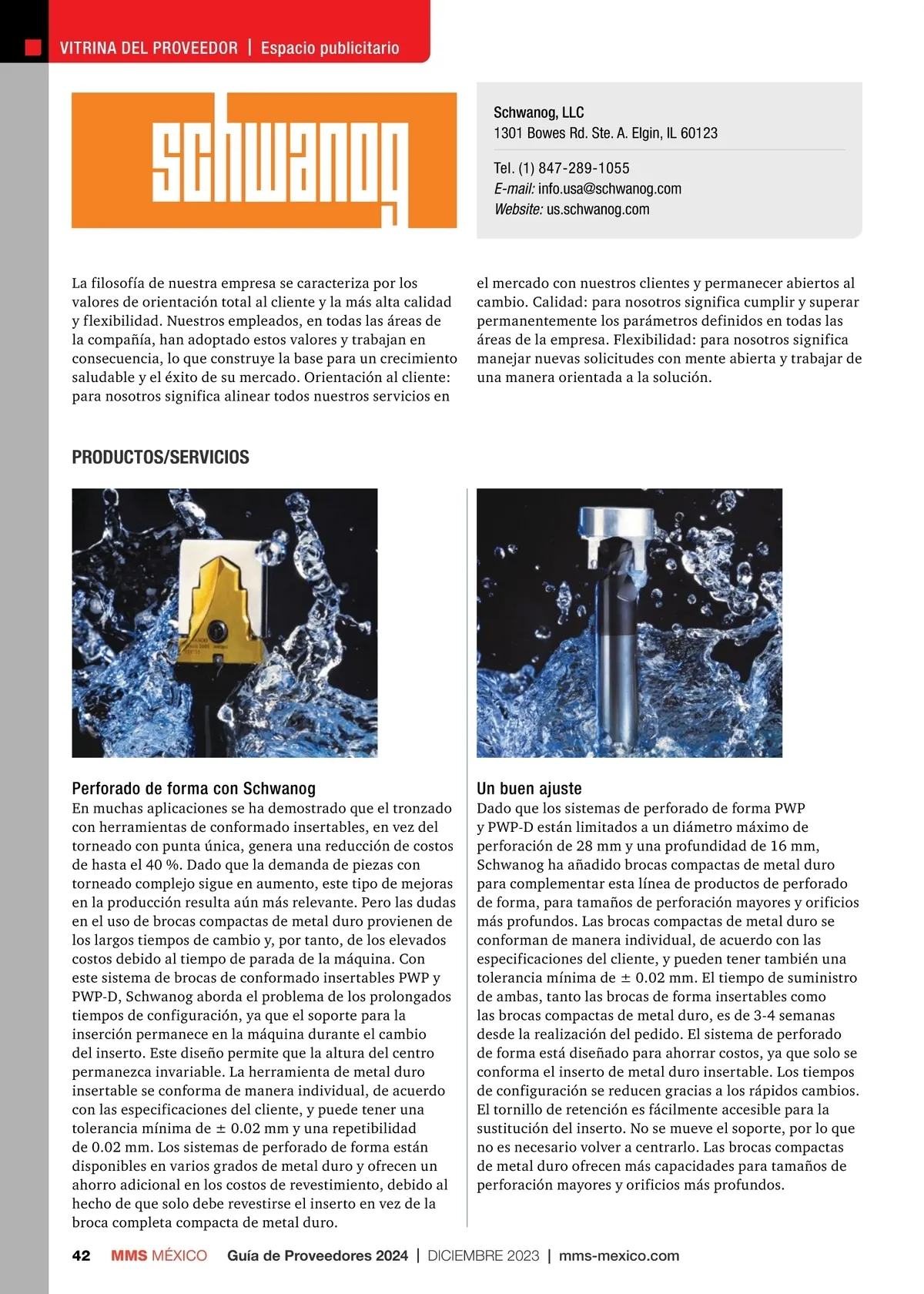 VITRINA DEL PROVEEDOR | Espacio publicitario

schwanog

Schwanog, LLC
1301 Bowes Rd. Ste. A. Elgin, IL 60123

Tel. (1) 847-289-1055
E-mail: info.usa@schwanog.com
Website: us.schwanog.com

La filosofía de nuestra empresa se caracteriza por los valores de orientación total al cliente y la más alta calidad y flexibilidad. Nuestros empleados, en todas las áreas de la compañía, han adoptado estos valores y trabajan en consecuencia, lo que construye la base para un crecimiento saludable y el éxito de su mercado. Orientación al cliente: para nosotros significa alinear todos nuestros servicios en el mercado con nuestros clientes y permanecer abiertos al cambio. Calidad: para nosotros significa cumplir y superar permanentemente los parámetros definidos en todas las áreas de la empresa. Flexibilidad: para nosotros significa manejar nuevas solicitudes con mente abierta y trabajar de una manera orientada a la solución.

PRODUCTOS/SERVICIOS

Perforado de forma con Schwanog
En muchas aplicaciones se ha demostrado que el tronzado con herramientas de conformado insertables, en vez del torneado con punta única, genera una reducción de costos de hasta el 40 %. Dado que la demanda de piezas con torneado complejo sigue en aumento, este tipo de mejoras en la producción resulta aún más relevante. Pero las dudas en el uso de brocas compactas de metal duro provienen de los largos tiempos de cambio y, por tanto, de los elevados costos debido al tiempo de parada de la máquina. Con este sistema de brocas de conformado insertables PWP y PWP-D, Schwanog aborda el problema de los prolongados tiempos de configuración, ya que el soporte para la inserción permanece en la máquina durante el cambio del inserto. Este diseño permite que la altura del centro permanezca invariable. La herramienta de metal duro insertable se conforma de manera individual, de acuerdo con las especificaciones del cliente, y puede tener una tolerancia mínima de ± 0.02 mm y una repetibilidad de 0.02 mm. Los sistemas de perforado de forma están disponibles en varios grados de metal duro y ofrecen un ahorro adicional en los costos de revestimiento, debido al hecho de que solo debe revestirse el inserto en vez de la broca completa compacta de metal duro.

Un buen ajuste
Dado que los sistemas de perforado de forma PWP y PWP-D están limitados a un diámetro máximo de perforación de 28 mm y una profundidad de 16 mm, Schwanog ha añadido brocas compactas de metal duro para complementar esta línea de productos de perforado de forma, para tamaños de perforación mayores y orificios más profundos. Las brocas compactas de metal duro se conforman de manera individual, de acuerdo con las especificaciones del cliente, y pueden tener también una tolerancia mínima de ± 0.02 mm. El tiempo de suministro de ambas, tanto las brocas de forma insertables como las brocas compactas de metal duro, es de 3-4 semanas desde la realización del pedido. El sistema de perforado de forma está diseñado para ahorrar costos, ya que solo se conforma el inserto de metal duro insertable. Los tiempos de configuración se reducen gracias a los rápidos cambios. El tornillo de retención es fácilmente accesible para la sustitución del inserto. No se mueve el soporte, por lo que no es necesario volver a centrarlo. Las brocas compactas de metal duro ofrecen más capacidades para tamaños de perforación mayores y orificios más profundos.

42 MMS MÉXICO Guía de Proveedores 2024 | DICIEMBRE 2023 | mms-mexico.com